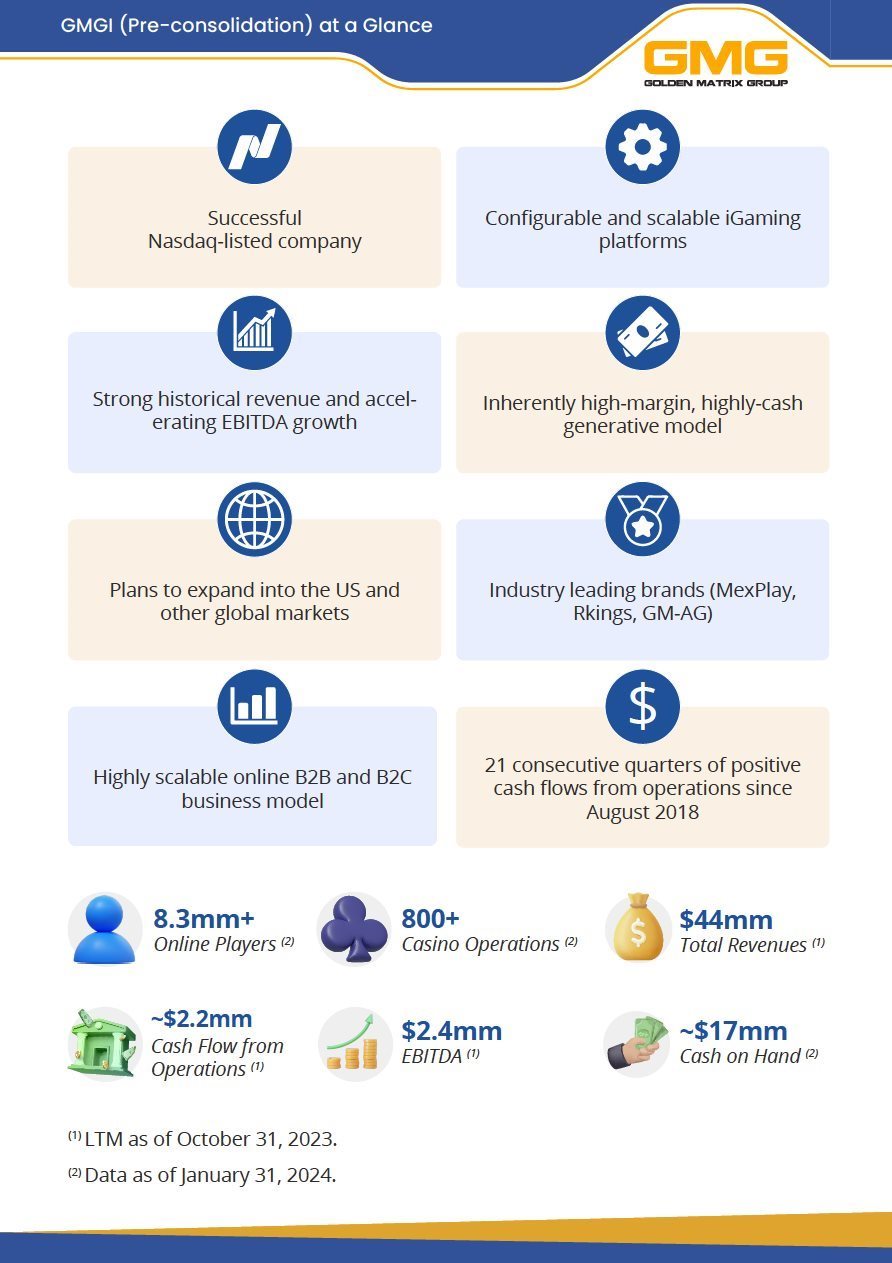 GMGI (Pre-consolidation) at a Glance

GMG
GOLDEN MATRIX GROUP

Successful
Nasdaq-listed company

Configurable and scalable iGaming platforms

Strong historical revenue and accelerating EBITDA growth

Inherently high-margin, highly-cash generative model

Plans to expand into the US and other global markets

Industry leading brands (MexPlay, Rkings, GM-AG)

Highly scalable online B2B and B2C business model

21 consecutive quarters of positive cash flows from operations since August 2018

8.3mm+
Online Players $^{(2)}$

800+
Casino Operations $^{(2)}$

$44mm
Total Revenues $^{(1)}$

~$2.2mm
Cash Flow from Operations $^{(1)}$

$2.4mm
EBITDA $^{(1)}$

~$17mm
Cash on Hand $^{(2)}$

$^{(1)}$ LTM as of October 31, 2023.

$^{(2)}$ Data as of January 31, 2024.